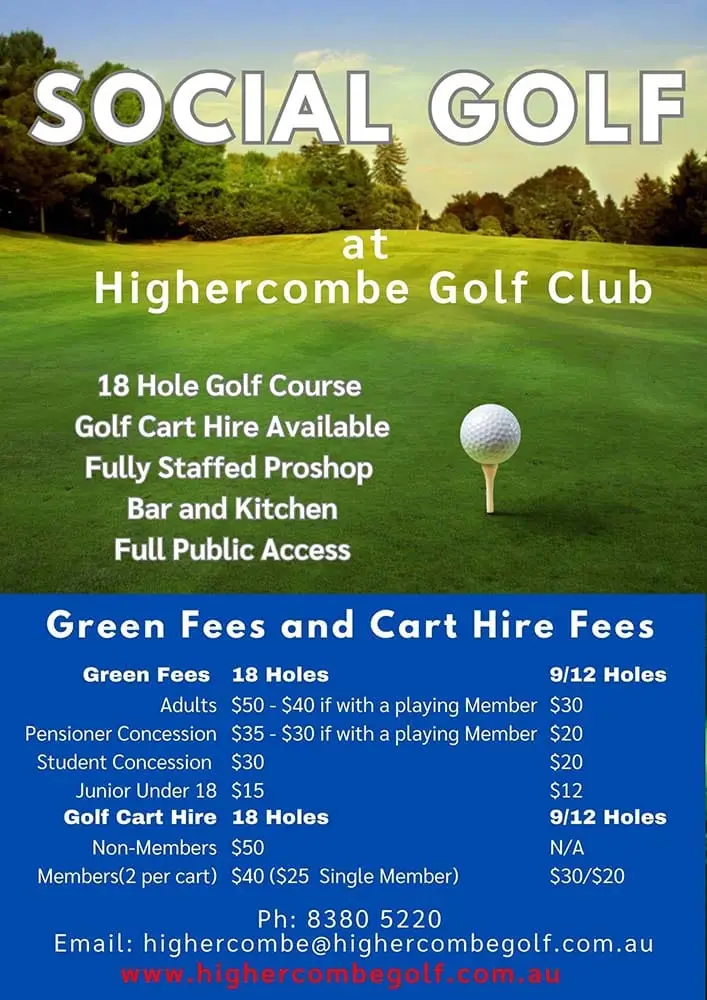 SOCIAL GOLF

at
Highercombe Golf Club

18 Hole Golf Course
Golf Cart Hire Available
Fully Staffed Proshop
Bar and Kitchen
Full Public Access

Green Fees and Cart Hire Fees

| Green Fees | 18 Holes | 9/12 Holes |
|---|---|---|
| Adults | \$50 - \$40 if with a playing Member | \$30 |
| Pensioner Concession | \$35 - \$30 if with a playing Member | \$20 |
| Student Concession | \$30 | \$20 |
| Junior Under 18 | \$15 | \$12 |
| Golf Cart Hire | 18 Holes | 9/12 Holes |
| Non-Members | \$50 | N/A |
| Members(2 per cart) | \$40 (\$25 Single Member) | \$30/\$20 |

Ph: 8380 5220
Email: highercombe@highercombegolf.com.au
www.highercombegolf.com.au